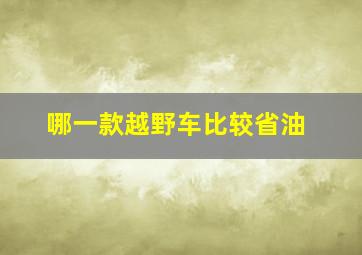 哪一款越野车比较省油